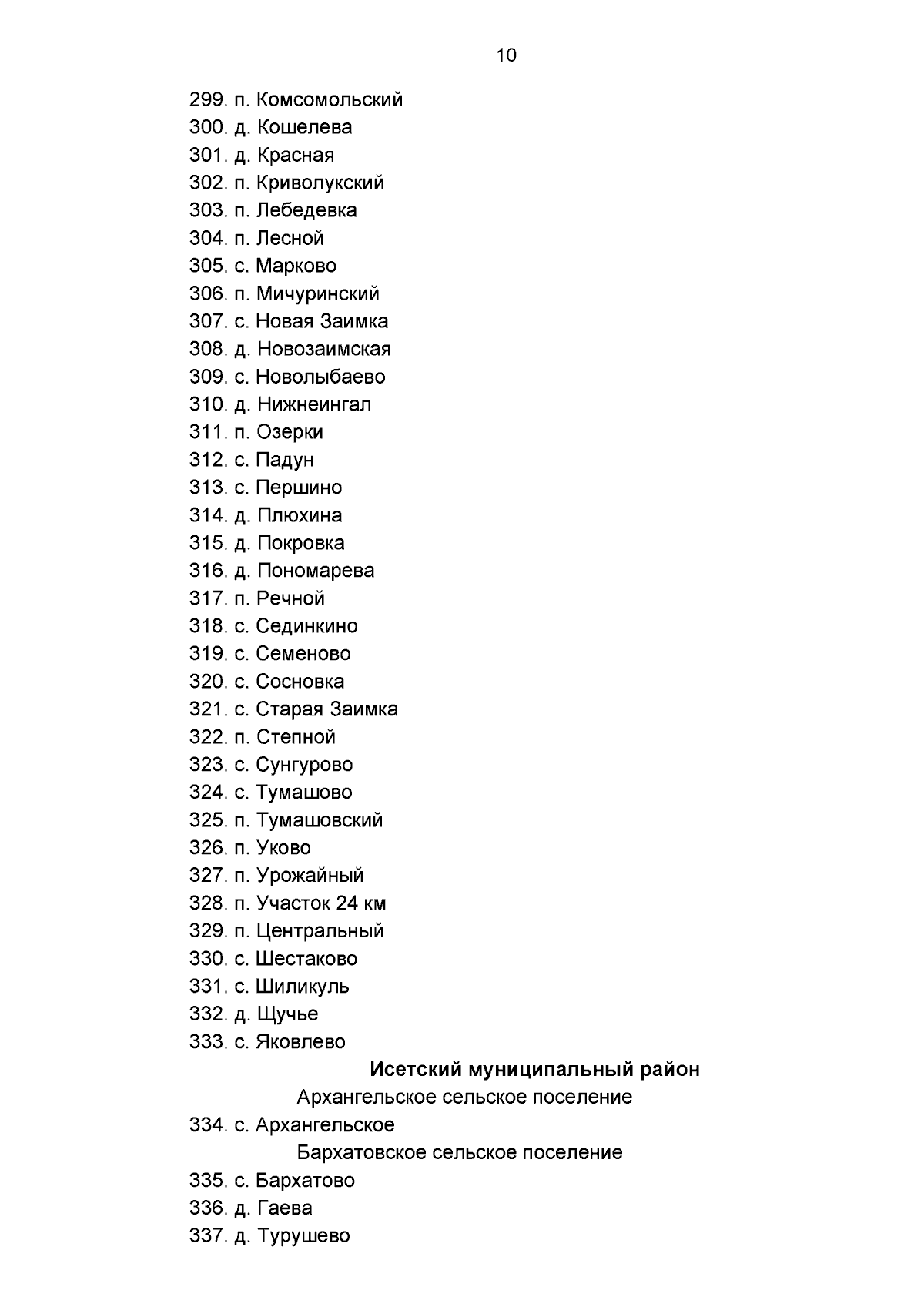 10

299. п. Комсомольский
300. д. Кошелева
301. д. Красная
302. п. Криволукский
303. п. Лебедевка
304. п. Лесной
305. с. Марково
306. п. Мичуринский
307. с. Новая Заимка
308. д. Новозаимская
309. с. Новолыбаево
310. д. Нижнеингал
311. п. Озерки
312. с. Падун
313. с. Першино
314. д. Плюхина
315. д. Покровка
316. д. Пономарева
317. п. Речной
318. с. Сединкино
319. с. Семеново
320. с. Сосновка
321. с. Старая Заимка
322. п. Степной
323. с. Сунгурово
324. с. Тумашово
325. п. Тумашовский
326. п. Уково
327. п. Урожайный
328. п. Участок 24 км
329. п. Центральный
330. с. Шестаково
331. с. Шиликуль
332. д. Щучье
333. с. Яковлево

Исетский муниципальный район

Архангельское сельское поселение

334. с. Архангельское

Бархатовское сельское поселение

335. с. Бархатово
336. д. Гаева
337. д. Турушево